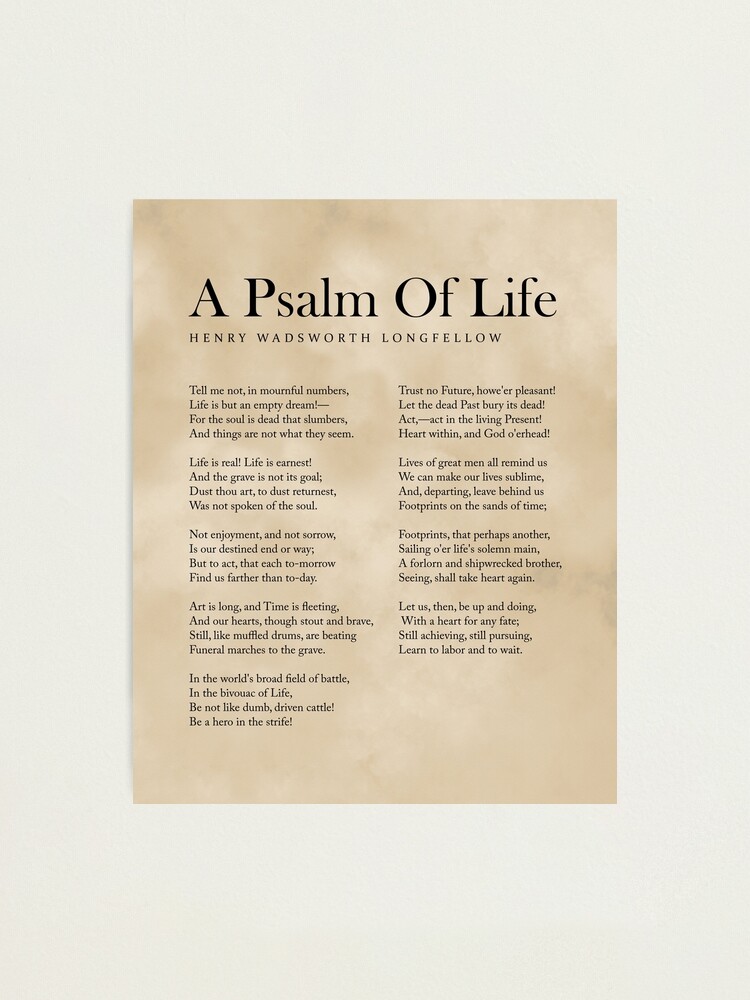 A Psalm Of Life

HENRY WADSWORTH LONGFELLOW

Tell me not, in mournful numbers,
Life is but an empty dream!—
For the soul is dead that slumbers,
And things are not what they seem.

Life is real! Life is earnest!
And the grave is not its goal;
Dust thou art, to dust returnest,
Was not spoken of the soul.

Not enjoyment, and not sorrow,
Is our destined end or way;
But to act, that each to-morrow
Find us farther than to-day.

Art is long, and Time is fleeting,
And our hearts, though stout and brave,
Still, like muffled drums, are beating
Funeral marches to the grave.

In the world's broad field of battle,
In the bivouac of Life,
Be not like dumb, driven cattle!
Be a hero in the strife!

Trust no Future, howe'er pleasant!
Let the dead Past bury its dead!
Act,—act in the living Present!
Heart within, and God o'erhead!

Lives of great men all remind us
We can make our lives sublime,
And, departing, leave behind us
Footprints on the sands of time;

Footprints, that perhaps another,
Sailing o'er life's solemn main,
A forlorn and shipwrecked brother,
Seeing, shall take heart again.

Let us, then, be up and doing,
With a heart for any fate;
Still achieving, still pursuing,
Learn to labor and to wait.